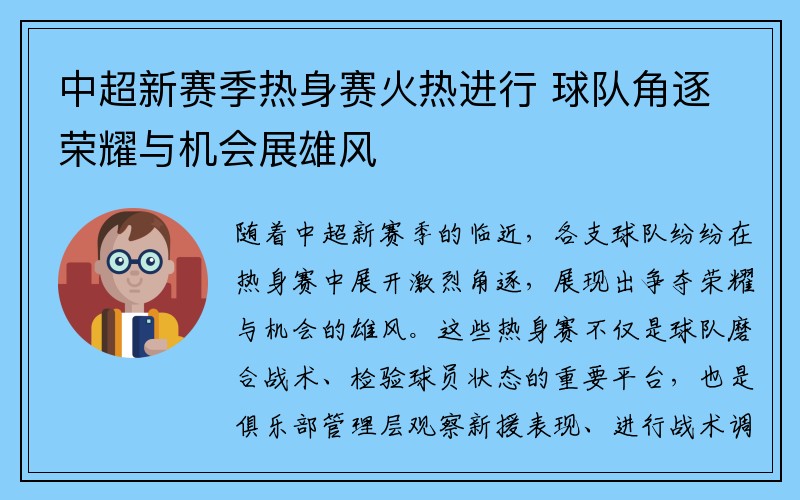 中超新赛季热身赛火热进行 球队角逐荣耀与机会展雄风

随着中超新赛季的临近，各支球队纷纷在热身赛中展开激烈角逐，展现出争夺荣耀与机会的雄风。这些热身赛不仅是球队磨合战术、检验球员状态的重要平台，也是俱乐部管理层观察新援表现、进行战术调